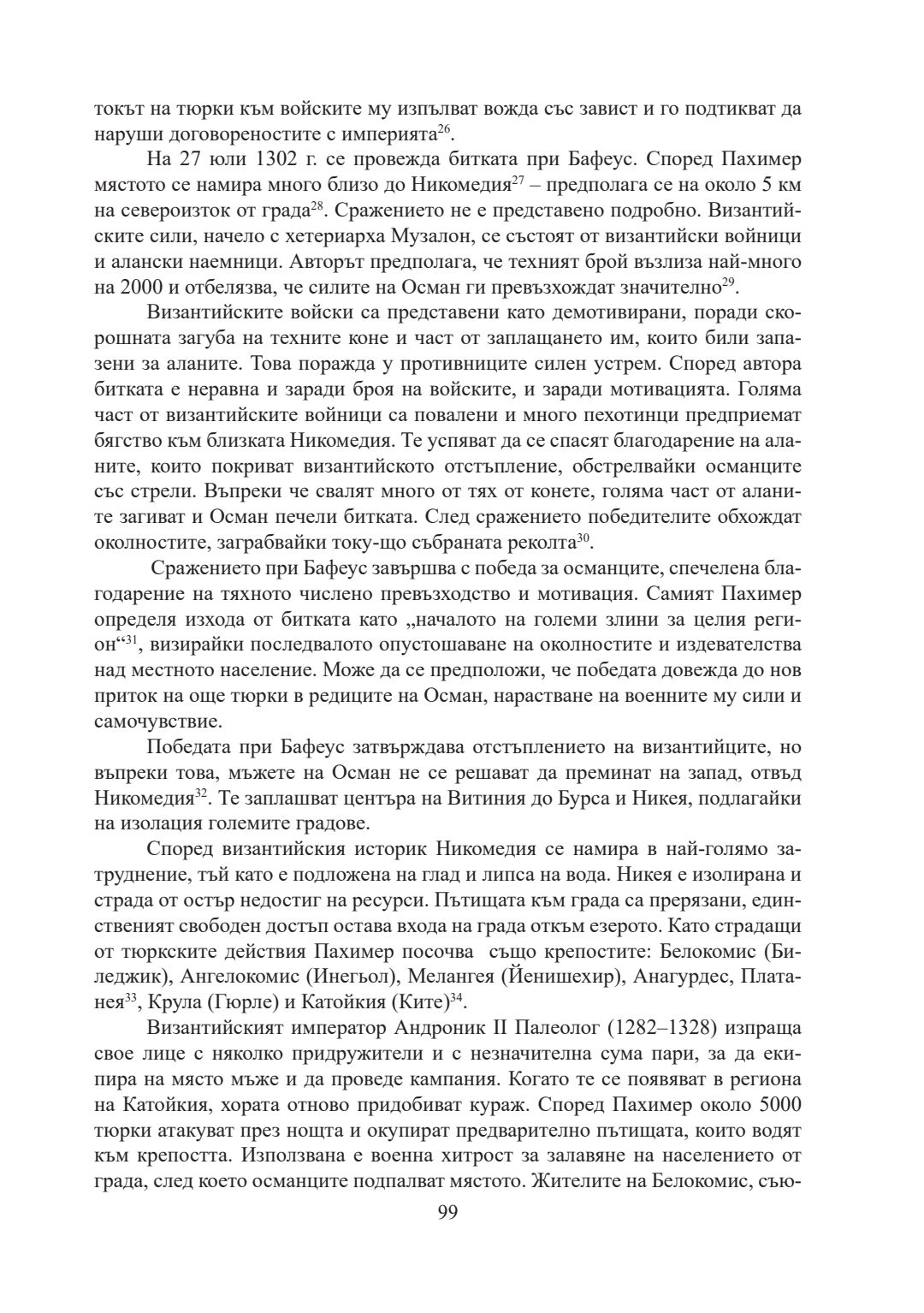 токът на тюрки към войските му изпълват вожда със завист и го подтикват да наруши договореностите с империята$^{26}$.

На 27 юли 1302 г. се провежда битката при Бафеус. Според Пахимер мястото се намира много близо до Никомедия$^{27}$ – предполага се на около 5 км на североизток от града$^{28}$. Сражението не е представено подробно. Византийските сили, начело с хетериарха Музалон, се състоят от византийски войници и алански наемници. Авторът предполага, че техният брой възлиза най-много на 2000 и отбелязва, че силите на Осман ги превъзхождат значително$^{29}$.

Византийските войски са представени като демотивирани, поради скорошната загуба на техните коне и част от заплащането им, които били запазени за аланите. Това поражда у противниците силен устрем. Според автора битката е неравна и заради броя на войските, и заради мотивацията. Голяма част от византийските войници са повалени и много пехотинци предприемат бягство към близката Никомедия. Те успяват да се спасят благодарение на аланите, които покриват византийското отстъпление, обстрелвайки османците със стрели. Въпреки че свалят много от тях от конете, голяма част от аланите загиват и Осман печели битката. След сражението победителите обхождат околностите, заграбвайки току-що събраната реколта$^{30}$.

Сражението при Бафеус завършва с победа за османците, спечелена благодарение на тяхното числено превъзходство и мотивация. Самият Пахимер определя изхода от битката като „началото на големи злини за целия регион“$^{31}$, визирайки последвалото опустошаване на околностите и издевателства над местното население. Може да се предположи, че победата довежда до нов приток на още тюрки в редиците на Осман, нарастване на военните му сили и самочувствие.

Победата при Бафеус затвърждава отстъплението на византийците, но въпреки това, мъжете на Осман не се решават да преминат на запад, отвъд Никомедия$^{32}$. Те заплашват центъра на Витиния до Бурса и Никея, подлагайки на изолация големите градове.

Според византийския историк Никомедия се намира в най-голямо затруднение, тъй като е подложена на глад и липса на вода. Никея е изолирана и страда от остър недостиг на ресурси. Пътищата към града са прерязани, единственият свободен достъп остава входа на града откъм езерото. Като страдащи от тюркските действия Пахимер посочва също крепостите: Белокомис (Биледжик), Ангелокомис (Инегьол), Мелангея (Йенишехир), Анагурдес, Платанея$^{33}$, Крула (Гюрле) и Катойкия (Ките)$^{34}$.

Византийският император Андроник II Палеолог (1282–1328) изпраща свое лице с няколко придружители и с незначителна сума пари, за да екипира на място мъже и да проведе кампания. Когато те се появяват в региона на Катойкия, хората отново придобиват кураж. Според Пахимер около 5000 тюрки атакуват през нощта и окупират предварително пътищата, които водят към крепостта. Използвана е военна хитрост за залавяне на населението от града, след което османците подпалват мястото. Жителите на Белокомис, съю-

99